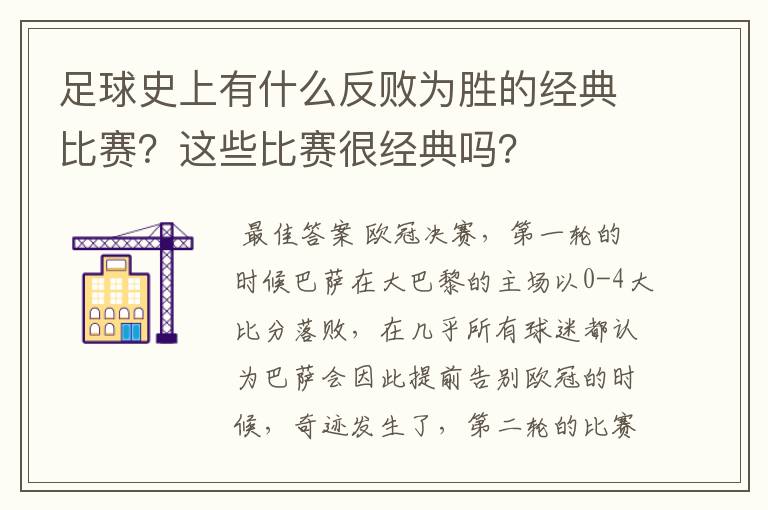 足球史上有什么反败为胜的经典比赛？这些比赛很经典吗？

最佳答案 欧冠决赛，第一轮的时候巴萨在大巴黎的主场以0-4大比分落败，在几乎所有球迷都认为巴萨会因此提前告别欧冠的时候，奇迹发生了，第二轮的比赛